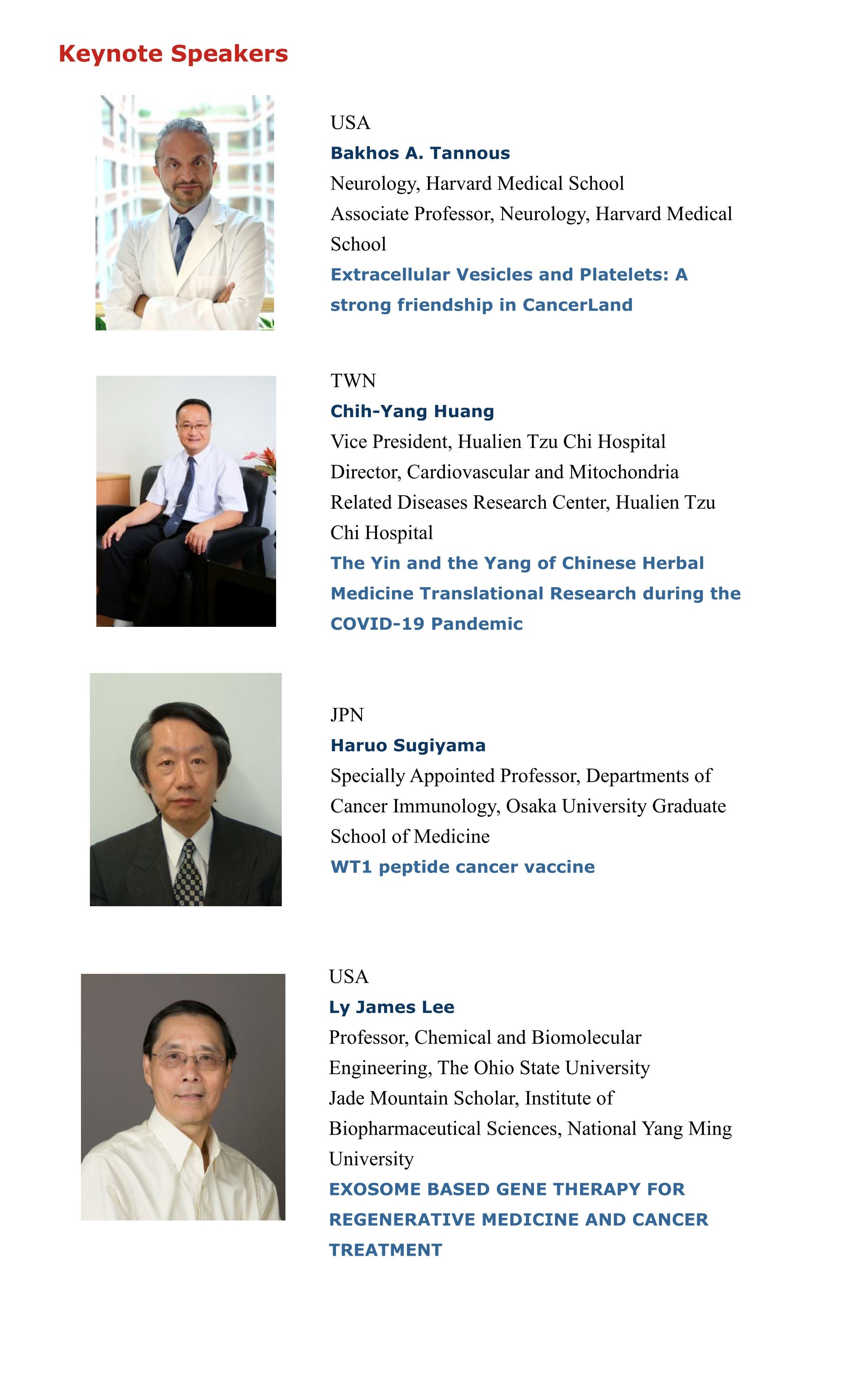 Keynote Speakers

USA

Bakhos A. Tannous

Neurology, Harvard Medical School

Associate Professor, Neurology, Harvard Medical School

Extracellular Vesicles and Platelets: A strong friendship in CancerLand

TWN

Chih-Yang Huang

Vice President, Hualien Tzu Chi Hospital

Director, Cardiovascular and Mitochondria Related Diseases Research Center, Hualien Tzu Chi Hospital

The Yin and the Yang of Chinese Herbal Medicine Translational Research during the COVID-19 Pandemic

JPN

Haruo Sugiyama

Specially Appointed Professor, Departments of Cancer Immunology, Osaka University Graduate School of Medicine

WT1 peptide cancer vaccine

USA

Ly James Lee

Professor, Chemical and Biomolecular Engineering, The Ohio State University

Jade Mountain Scholar, Institute of Biopharmaceutical Sciences, National Yang Ming University

EXOSOME BASED GENE THERAPY FOR REGENERATIVE MEDICINE AND CANCER TREATMENT